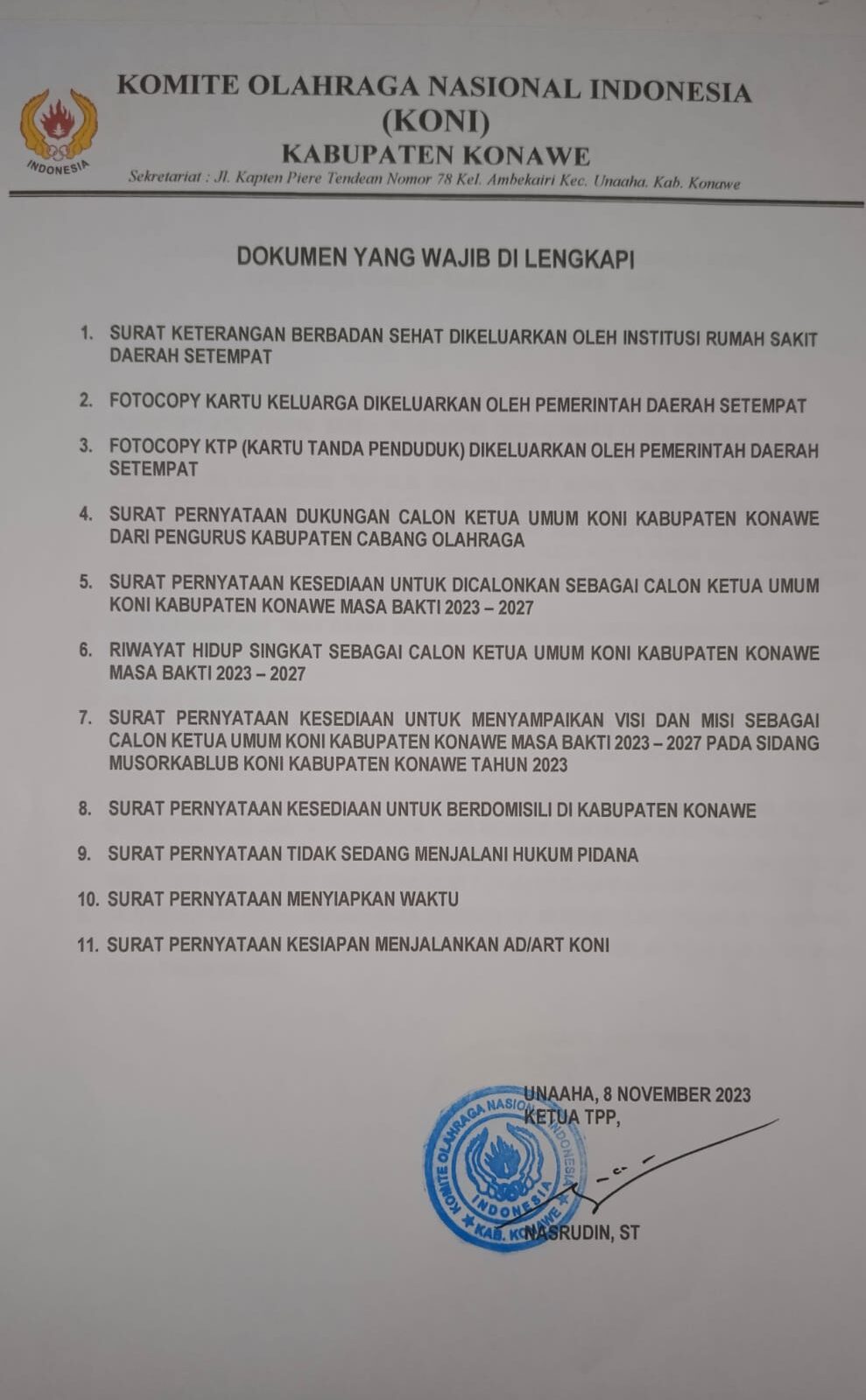 INDONESIA

KOMITE OLAHRAGA NASIONAL INDONESIA
(KONI)
KABUPATEN KONAWE

Sekretariat : Jl. Kapten Piere Tendean Nomor 78 Kel. Ambekairi Kec. Unaaha. Kab. Konawe

DOKUMEN YANG WAJIB DI LENGKAPI

1. SURAT KETERANGAN BERBADAN SEHAT DIKELUARKAN OLEH INSTITUSI RUMAH SAKIT DAERAH SETEMPAT

2. FOTOCOPY KARTU KELUARGA DIKELUARKAN OLEH PEMERINTAH DAERAH SETEMPAT

3. FOTOCOPY KTP (KARTU TANDA PENDUDUK) DIKELUARKAN OLEH PEMERINTAH DAERAH SETEMPAT

4. SURAT PERNYATAAN DUKUNGAN CALON KETUA UMUM KONI KABUPATEN KONAWE DARI PENGURUS KABUPATEN CABANG OLAHRAGA

5. SURAT PERNYATAAN KESEDIAAN UNTUK DICALONKAN SEBAGAI CALON KETUA UMUM KONI KABUPATEN KONAWE MASA BAKTI 2023 – 2027

6. RIWAYAT HIDUP SINGKAT SEBAGAI CALON KETUA UMUM KONI KABUPATEN KONAWE MASA BAKTI 2023 – 2027

7. SURAT PERNYATAAN KESEDIAAN UNTUK MENYAMPAIKAN VISI DAN MISI SEBAGAI CALON KETUA UMUM KONI KABUPATEN KONAWE MASA BAKTI 2023 – 2027 PADA SIDANG MUSORKABLUB KONI KABUPATEN KONAWE TAHUN 2023

8. SURAT PERNYATAAN KESEDIAAN UNTUK BERDOMISILI DI KABUPATEN KONAWE

9. SURAT PERNYATAAN TIDAK SEDANG MENJALANI HUKUM PIDANA

10. SURAT PERNYATAAN MENYIAPKAN WAKTU

11. SURAT PERNYATAAN KESIAPAN MENJALANKAN AD/ART KONI

UNAAHA, 8 NOVEMBER 2023
KETUA TPP,

KOMITE OLAHRAGA NASIONAL INDONESIA
INDONESIA
KAB. KONAWE

NASRUDIN, ST